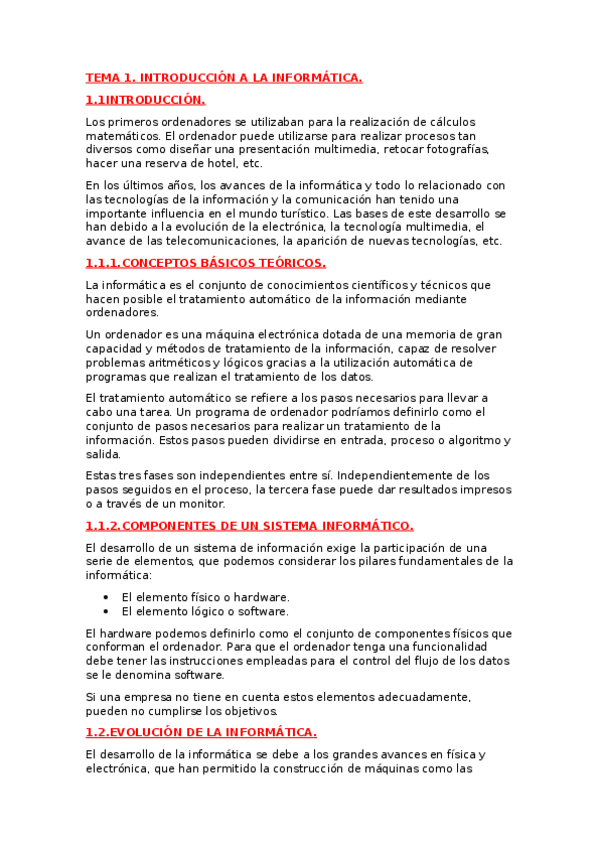 TEMA 1. INTRODUCCIÓN A LA INFORMÁTICA.

1.1INTRODUCCIÓN.

Los primeros ordenadores se utilizaban para la realización de cálculos matemáticos. El ordenador puede utilizarse para realizar procesos tan diversos como diseñar una presentación multimedia, retocar fotografías, hacer una reserva de hotel, etc.

En los últimos años, los avances de la informática y todo lo relacionado con las tecnologías de la información y la comunicación han tenido una importante influencia en el mundo turístico. Las bases de este desarrollo se han debido a la evolución de la electrónica, la tecnología multimedia, el avance de las telecomunicaciones, la aparición de nuevas tecnologías, etc.

1.1.1.CONCEPTOS BÁSICOS TEÓRICOS.

La informática es el conjunto de conocimientos científicos y técnicos que hacen posible el tratamiento automático de la información mediante ordenadores.

Un ordenador es una máquina electrónica dotada de una memoria de gran capacidad y métodos de tratamiento de la información, capaz de resolver problemas aritméticos y lógicos gracias a la utilización automática de programas que realizan el tratamiento de los datos.

El tratamiento automático se refiere a los pasos necesarios para llevar a cabo una tarea. Un programa de ordenador podríamos definirlo como el conjunto de pasos necesarios para realizar un tratamiento de la información. Estos pasos pueden dividirse en entrada, proceso o algoritmo y salida.

Estas tres fases son independientes entre sí. Independientemente de los pasos seguidos en el proceso, la tercera fase puede dar resultados impresos o a través de un monitor.

1.1.2.COMPONENTES DE UN SISTEMA INFORMÁTICO.

El desarrollo de un sistema de información exige la participación de una serie de elementos, que podemos considerar los pilares fundamentales de la informática:

• El elemento físico o hardware.
• El elemento lógico o software.

El hardware podemos definirlo como el conjunto de componentes físicos que conforman el ordenador. Para que el ordenador tenga una funcionalidad debe tener las instrucciones empleadas para el control del flujo de los datos se le denomina software.

Si una empresa no tiene en cuenta estos elementos adecuadamente, pueden no cumplirse los objetivos.

1.2.EVOLUCIÓN DE LA INFORMÁTICA.

El desarrollo de la informática se debe a los grandes avances en física y electrónica, que han permitido la construcción de máquinas como las